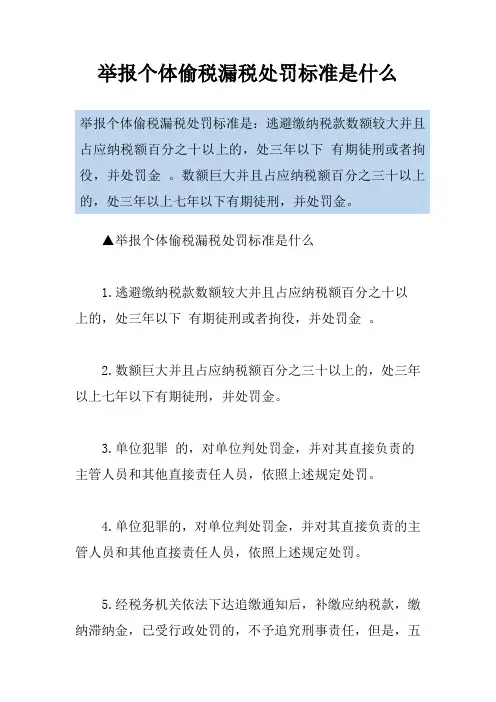 举报个体偷税漏税处罚标准是什么

举报个体偷税漏税处罚标准是：逃避缴纳税款数额较大并且占应纳税额百分之十以上的，处三年以下 有期徒刑或者拘役，并处罚金 。数额巨大并且占应纳税额百分之三十以上的，处三年以上七年以下有期徒刑，并处罚金。

▲举报个体偷税漏税处罚标准是什么

1.逃避缴纳税款数额较大并且占应纳税额百分之十以上的，处三年以下 有期徒刑或者拘役，并处罚金 。

2.数额巨大并且占应纳税额百分之三十以上的，处三年以上七年以下有期徒刑，并处罚金。

3.单位犯罪 的，对单位判处罚金，并对其直接负责的主管人员和其他直接责任人员，依照上述规定处罚。

4.单位犯罪的，对单位判处罚金，并对其直接负责的主管人员和其他直接责任人员，依照上述规定处罚。

5.经税务机关依法下达追缴通知后，补缴应纳税款，缴纳滞纳金，已受行政处罚的，不予追究刑事责任，但是，五